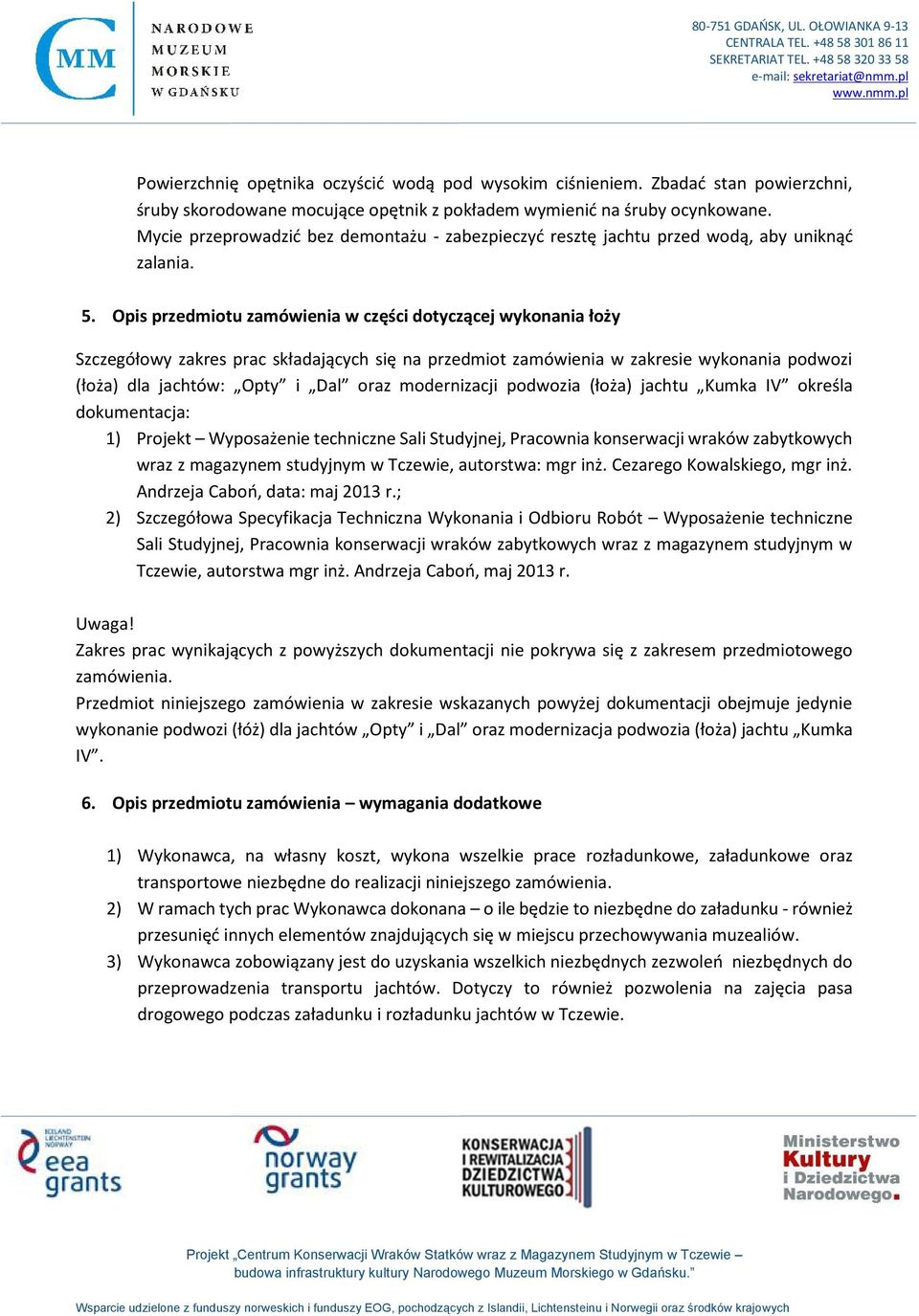 CMM
NARODOWE MUZEUM MORSKIE W GDAŃSKU

80-751 GDAŃSK, UL. OŁOWIANKA 9-13
CENTRALA TEL. +48 58 301 86 11
SEKRETARIAT TEL. +48 58 320 33 58
e-mail: sekretariat@nmm.pl
www.nmm.pl

Powierzchnię opętnika oczyścić wodą pod wysokim ciśnieniem. Zbadać stan powierzchni, śruby skorodowane mocujące opętnik z pokładem wymienić na śruby ocynkowane. Mycie przeprowadzić bez demontażu - zabezpieczyć resztę jachtu przed wodą, aby uniknąć zalania.

5. Opis przedmiotu zamówienia w części dotyczącej wykonania łoży

Szczegółowy zakres prac składających się na przedmiot zamówienia w zakresie wykonania podwozi (łoża) dla jachtów: „Opty” i „Dal” oraz modernizacji podwozia (łoża) jachtu „Kumka IV” określa dokumentacja:
1) Projekt – Wyposażenie techniczne Sali Studyjnej, Pracownia konserwacji wraków zabytkowych wraz z magazynem studyjnym w Tczewie, autorstwa: mgr inż. Cezarego Kowalskiego, mgr inż. Andrzeja Caboń, data: maj 2013 r.;
2) Szczegółowa Specyfikacja Techniczna Wykonania i Odbioru Robót – Wyposażenie techniczne Sali Studyjnej, Pracownia konserwacji wraków zabytkowych wraz z magazynem studyjnym w Tczewie, autorstwa mgr inż. Andrzeja Caboń, maj 2013 r.

Uwaga!
Zakres prac wynikających z powyższych dokumentacji nie pokrywa się z zakresem przedmiotowego zamówienia.
Przedmiot niniejszego zamówienia w zakresie wskazanych powyżej dokumentacji obejmuje jedynie wykonanie podwozi (łóż) dla jachtów „Opty” i „Dal” oraz modernizacja podwozia (łoża) jachtu „Kumka IV”.

6. Opis przedmiotu zamówienia – wymagania dodatkowe

1) Wykonawca, na własny koszt, wykona wszelkie prace rozładunkowe, załadunkowe oraz transportowe niezbędne do realizacji niniejszego zamówienia.
2) W ramach tych prac Wykonawca dokonana – o ile będzie to niezbędne do załadunku - również przesunięć innych elementów znajdujących się w miejscu przechowywania muzealiów.
3) Wykonawca zobowiązany jest do uzyskania wszelkich niezbędnych zezwoleń niezbędnych do przeprowadzenia transportu jachtów. Dotyczy to również pozwolenia na zajęcia pasa drogowego podczas załadunku i rozładunku jachtów w Tczewie.

ICELAND LIECHTENSTEIN NORWAY eea grants
norway grants
KONSERWACJA I REWITALIZACJA DZIEDZICTWA KULTUROWEGO
Ministerstwo Kultury i Dziedzictwa Narodowego.

Projekt „Centrum Konserwacji Wraków Statków wraz z Magazynem Studyjnym w Tczewie – budowa infrastruktury kultury Narodowego Muzeum Morskiego w Gdańsku.”

Wsparcie udzielone z funduszy norweskich i funduszy EOG, pochodzących z Islandii, Lichtensteinu i Norwegii oraz środków krajowych